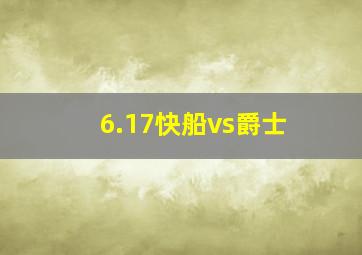 6.17快船vs爵士